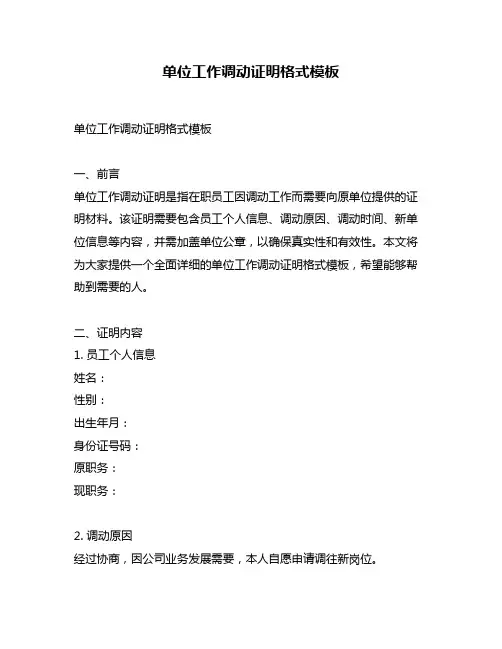 单位工作调动证明格式模板

单位工作调动证明格式模板

一、前言
单位工作调动证明是指在职员工因调动工作而需要向原单位提供的证明材料。该证明需要包含员工个人信息、调动原因、调动时间、新单位信息等内容，并需加盖单位公章，以确保真实性和有效性。本文将为大家提供一个全面详细的单位工作调动证明格式模板，希望能够帮助到需要的人。

二、证明内容
1. 员工个人信息
姓名：
性别：
出生年月：
身份证号码：
原职务：
现职务：

2. 调动原因
经过协商，因公司业务发展需要，本人自愿申请调往新岗位。